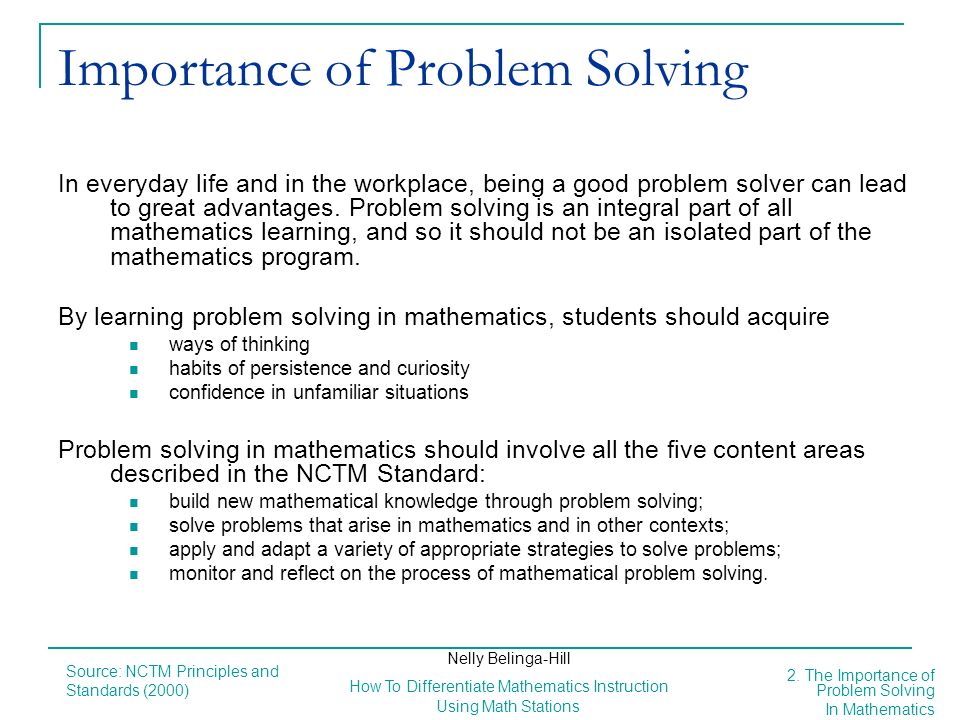 Importance of Problem Solving

In everyday life and in the workplace, being a good problem solver can lead to great advantages. Problem solving is an integral part of all mathematics learning, and so it should not be an isolated part of the mathematics program.

By learning problem solving in mathematics, students should acquire
- ways of thinking
- habits of persistence and curiosity
- confidence in unfamiliar situations

Problem solving in mathematics should involve all the five content areas described in the NCTM Standard:
- build new mathematical knowledge through problem solving;
- solve problems that arise in mathematics and in other contexts;
- apply and adapt a variety of appropriate strategies to solve problems;
- monitor and reflect on the process of mathematical problem solving.

Source: NCTM Principles and Standards (2000)

Nelly Belinga-Hill
How To Differentiate Mathematics Instruction Using Math Stations

2. The Importance of Problem Solving In Mathematics